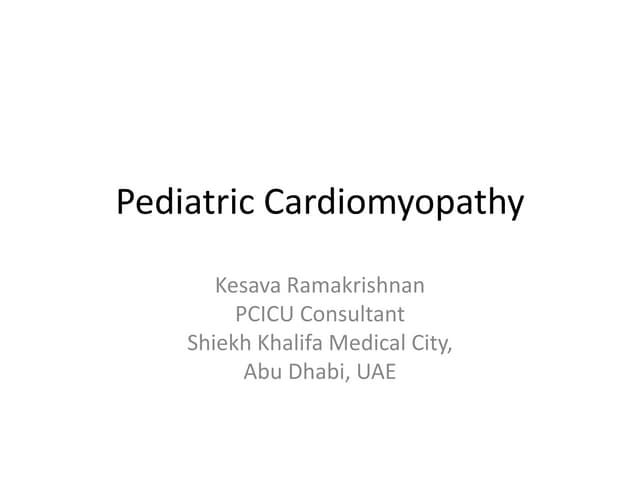 Pediatric Cardiomyopathy

Kesava Ramakrishnan
PCICU Consultant
Shiekh Khalifa Medical City,
Abu Dhabi, UAE